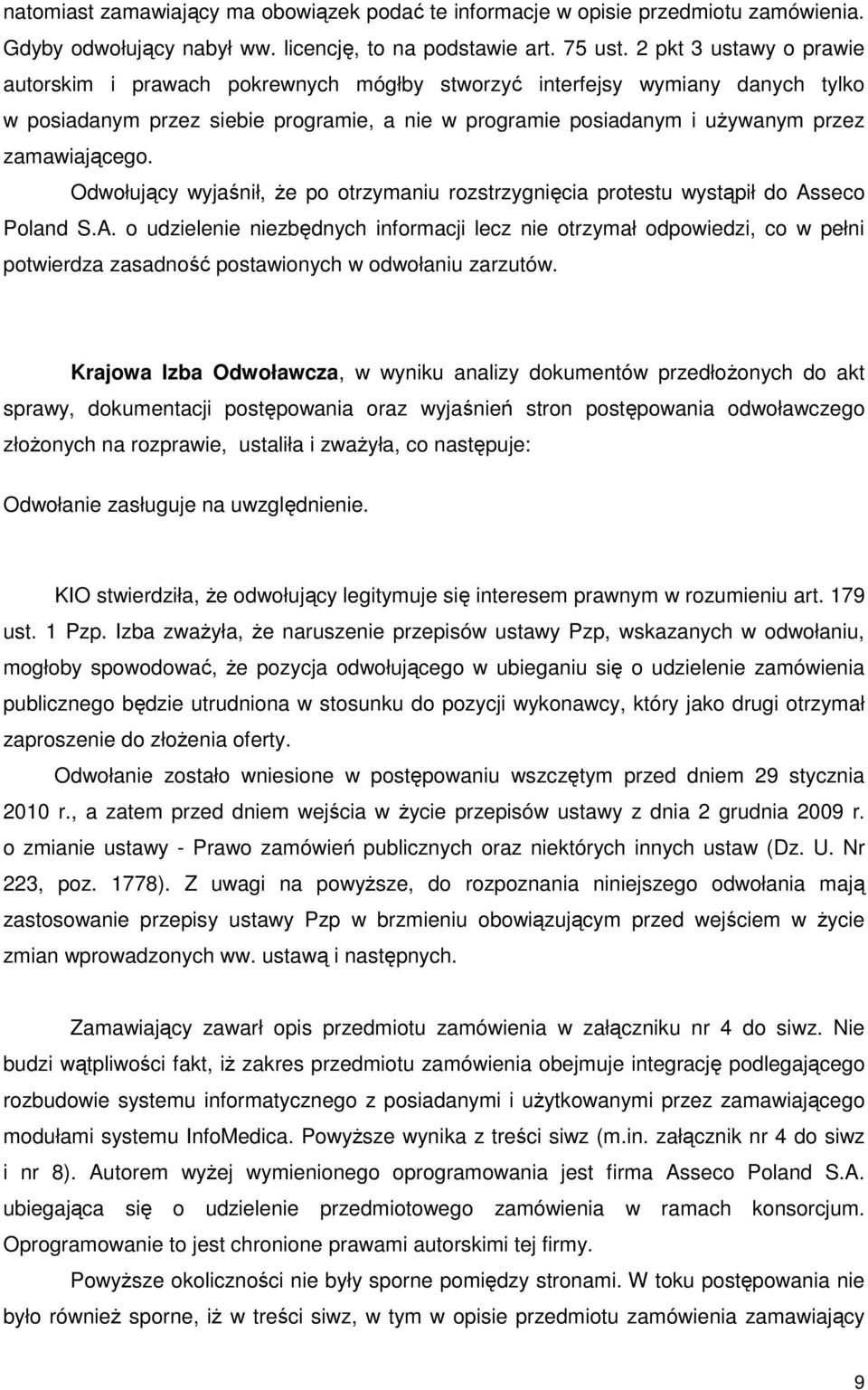 natomiast zamawiający ma obowiązek podać te informacje w opisie przedmiotu zamówienia. Gdyby odwołujący nabył ww. licencję, to na podstawie art. 75 ust. 2 pkt 3 ustawy o prawie autorskim i prawach pokrewnych mógłby stworzyć interfejsy wymiany danych tylko w posiadanym przez siebie programie, a nie w programie posiadanym i używanym przez zamawiającego.

Odwołujący wyjaśnił, że po otrzymaniu rozstrzygnięcia protestu wystąpił do Asseco Poland S.A. o udzielenie niezbędnych informacji lecz nie otrzymał odpowiedzi, co w pełni potwierdza zasadność postawionych w odwołaniu zarzutów.

Krajowa Izba Odwoławcza, w wyniku analizy dokumentów przedłożonych do akt sprawy, dokumentacji postępowania oraz wyjaśnień stron postępowania odwoławczego złożonych na rozprawie, ustaliła i zważyła, co następuje:

Odwołanie zasługuje na uwzględnienie.

KIO stwierdziła, że odwołujący legitymuje się interesem prawnym w rozumieniu art. 179 ust. 1 Pzp. Izba zważyła, że naruszenie przepisów ustawy Pzp, wskazanych w odwołaniu, mogłoby spowodować, że pozycja odwołującego w ubieganiu się o udzielenie zamówienia publicznego będzie utrudniona w stosunku do pozycji wykonawcy, który jako drugi otrzymał zaproszenie do złożenia oferty.

Odwołanie zostało wniesione w postępowaniu wszczętym przed dniem 29 stycznia 2010 r., a zatem przed dniem wejścia w życie przepisów ustawy z dnia 2 grudnia 2009 r. o zmianie ustawy - Prawo zamówień publicznych oraz niektórych innych ustaw (Dz. U. Nr 223, poz. 1778). Z uwagi na powyższe, do rozpoznania niniejszego odwołania mają zastosowanie przepisy ustawy Pzp w brzmieniu obowiązującym przed wejściem w życie zmian wprowadzonych ww. ustawą i następnych.

Zamawiający zawarł opis przedmiotu zamówienia w załączniku nr 4 do siwz. Nie budzi wątpliwości fakt, iż zakres przedmiotu zamówienia obejmuje integrację podlegającego rozbudowie systemu informatycznego z posiadanymi i użytkowanymi przez zamawiającego modułami systemu InfoMedica. Powyższe wynika z treści siwz (m.in. załącznik nr 4 do siwz i nr 8). Autorem wyżej wymienionego oprogramowania jest firma Asseco Poland S.A. ubiegająca się o udzielenie przedmiotowego zamówienia w ramach konsorcjum. Oprogramowanie to jest chronione prawami autorskimi tej firmy.

Powyższe okoliczności nie były sporne pomiędzy stronami. W toku postępowania nie było również sporne, iż w treści siwz, w tym w opisie przedmiotu zamówienia zamawiający

9